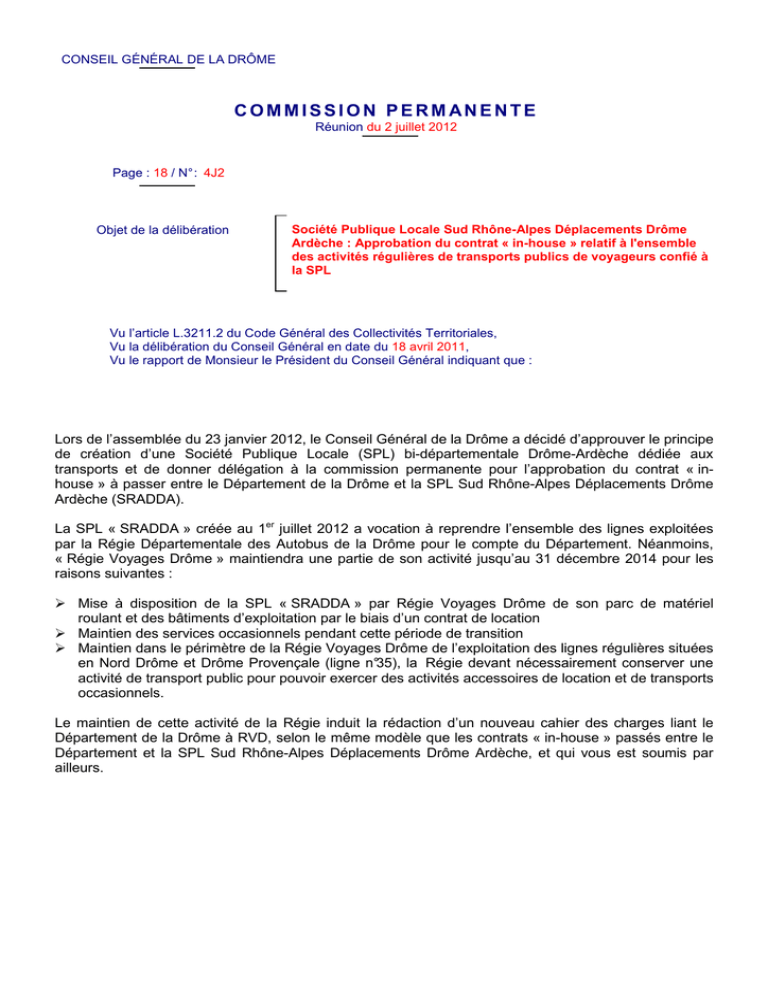 CONSEIL GÉNÉRAL DE LA DRÔME

COMMISSION PERMANENTE
Réunion du 2 juillet 2012

Page : 18 / N° : 4J2

Objet de la délibération

Société Publique Locale Sud Rhône-Alpes Déplacements Drôme Ardèche : Approbation du contrat « in-house » relatif à l'ensemble des activités régulières de transports publics de voyageurs confié à la SPL

Vu l'article L.3211.2 du Code Général des Collectivités Territoriales,
Vu la délibération du Conseil Général en date du 18 avril 2011,
Vu le rapport de Monsieur le Président du Conseil Général indiquant que :

Lors de l'assemblée du 23 janvier 2012, le Conseil Général de la Drôme a décidé d'approuver le principe de création d'une Société Publique Locale (SPL) bi-départementale Drôme-Ardèche dédiée aux transports et de donner délégation à la commission permanente pour l'approbation du contrat « in-house » à passer entre le Département de la Drôme et la SPL Sud Rhône-Alpes Déplacements Drôme Ardèche (SRADDA).

La SPL « SRADDA » créée au 1$^{er}$ juillet 2012 a vocation à reprendre l'ensemble des lignes exploitées par la Régie Départementale des Autobus de la Drôme pour le compte du Département. Néanmoins, « Régie Voyages Drôme » maintiendra une partie de son activité jusqu'au 31 décembre 2014 pour les raisons suivantes :

➢ Mise à disposition de la SPL « SRADDA » par Régie Voyages Drôme de son parc de matériel roulant et des bâtiments d'exploitation par le biais d'un contrat de location
➢ Maintien des services occasionnels pendant cette période de transition
➢ Maintien dans le périmètre de la Régie Voyages Drôme de l'exploitation des lignes régulières situées en Nord Drôme et Drôme Provençale (ligne n°35), la Régie devant nécessairement conserver une activité de transport public pour pouvoir exercer des activités accessoires de location et de transports occasionnels.

Le maintien de cette activité de la Régie induit la rédaction d'un nouveau cahier des charges liant le Département de la Drôme à RVD, selon le même modèle que les contrats « in-house » passés entre le Département et la SPL Sud Rhône-Alpes Déplacements Drôme Ardèche, et qui vous est soumis par ailleurs.